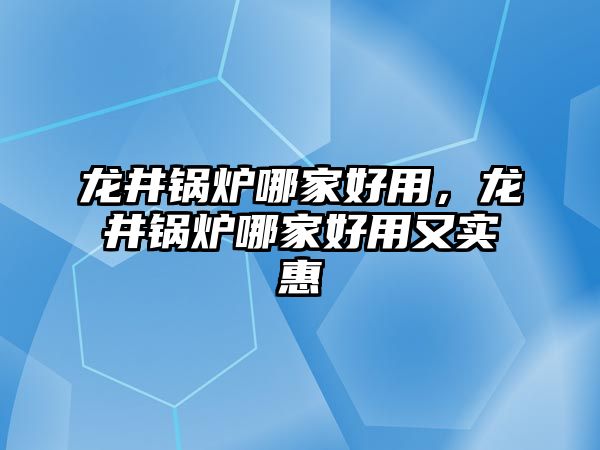 龙井锅炉哪家好用，龙井锅炉哪家好用又实惠